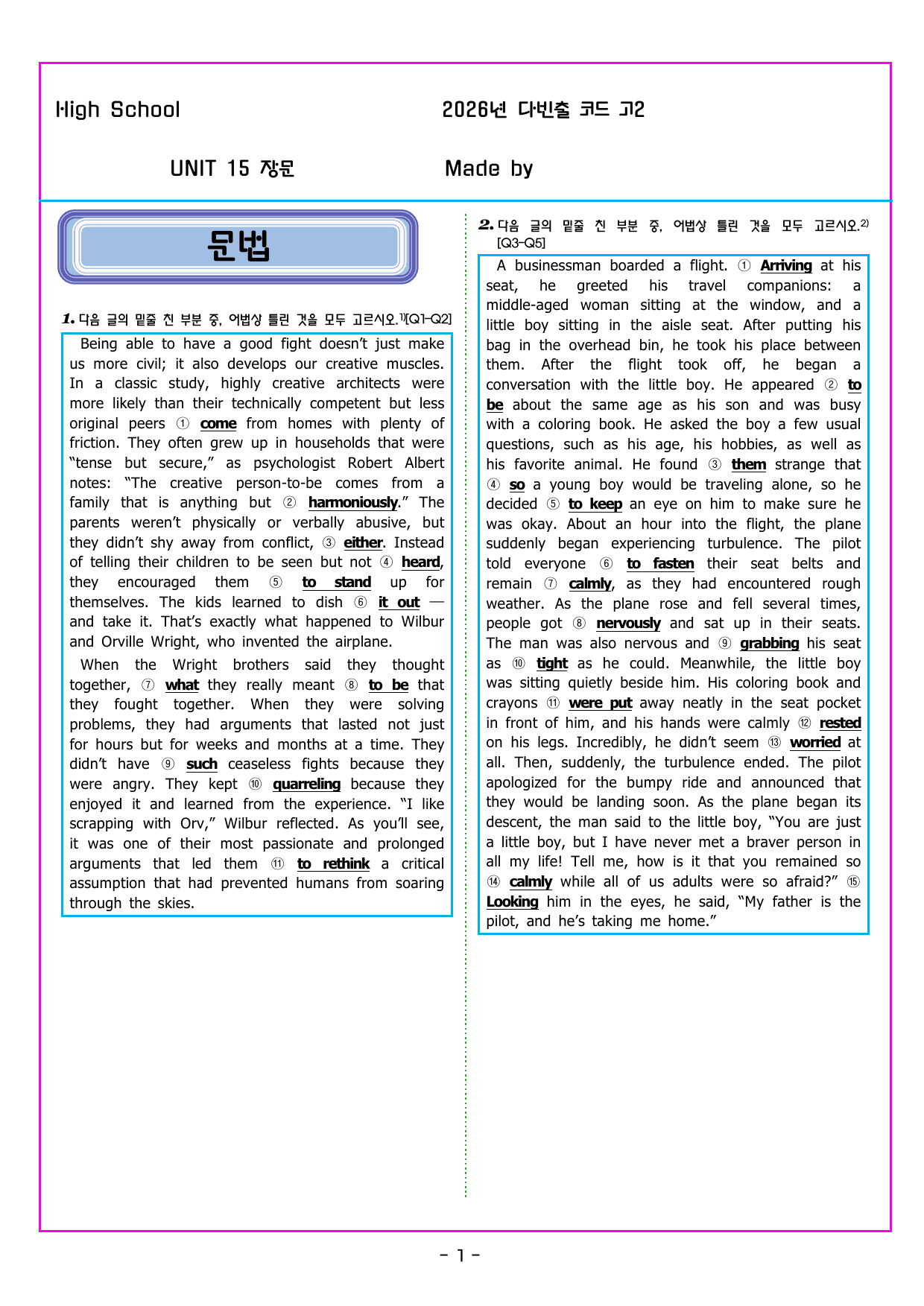 High School　　　　　　　　　　2026년 다빈출 코드 고2

UNIT 15 장문　　　　　　　　Made by

문법

1. 다음 글의 밑줄 친 부분 중, 어법상 틀린 것을 모두 고르시오.1)[Q1-Q2]

Being able to have a good fight doesn't just make us more civil; it also develops our creative muscles. In a classic study, highly creative architects were more likely than their technically competent but less original peers ① come from homes with plenty of friction. They often grew up in households that were "tense but secure," as psychologist Robert Albert notes: "The creative person-to-be comes from a family that is anything but ② harmoniously." The parents weren't physically or verbally abusive, but they didn't shy away from conflict, ③ either. Instead of telling their children to be seen but not ④ heard, they encouraged them ⑤ to stand up for themselves. The kids learned to dish ⑥ it out — and take it. That's exactly what happened to Wilbur and Orville Wright, who invented the airplane.

When the Wright brothers said they thought together, ⑦ what they really meant ⑧ to be that they fought together. When they were solving problems, they had arguments that lasted not just for hours but for weeks and months at a time. They didn't have ⑨ such ceaseless fights because they were angry. They kept ⑩ quarreling because they enjoyed it and learned from the experience. "I like scrapping with Orv," Wilbur reflected. As you'll see, it was one of their most passionate and prolonged arguments that led them ⑪ to rethink a critical assumption that had prevented humans from soaring through the skies.

2. 다음 글의 밑줄 친 부분 중, 어법상 틀린 것을 모두 고르시오.2) [Q3-Q5]

A businessman boarded a flight. ① Arriving at his seat, he greeted his travel companions: a middle-aged woman sitting at the window, and a little boy sitting in the aisle seat. After putting his bag in the overhead bin, he took his place between them. After the flight took off, he began a conversation with the little boy. He appeared ② to be about the same age as his son and was busy with a coloring book. He asked the boy a few usual questions, such as his age, his hobbies, as well as his favorite animal. He found ③ them strange that ④ so a young boy would be traveling alone, so he decided ⑤ to keep an eye on him to make sure he was okay. About an hour into the flight, the plane suddenly began experiencing turbulence. The pilot told everyone ⑥ to fasten their seat belts and remain ⑦ calmly, as they had encountered rough weather. As the plane rose and fell several times, people got ⑧ nervously and sat up in their seats. The man was also nervous and ⑨ grabbing his seat as ⑩ tight as he could. Meanwhile, the little boy was sitting quietly beside him. His coloring book and crayons ⑪ were put away neatly in the seat pocket in front of him, and his hands were calmly ⑫ rested on his legs. Incredibly, he didn't seem ⑬ worried at all. Then, suddenly, the turbulence ended. The pilot apologized for the bumpy ride and announced that they would be landing soon. As the plane began its descent, the man said to the little boy, "You are just a little boy, but I have never met a braver person in all my life! Tell me, how is it that you remained so ⑭ calmly while all of us adults were so afraid?" ⑮ Looking him in the eyes, he said, "My father is the pilot, and he's taking me home."

- 1 -